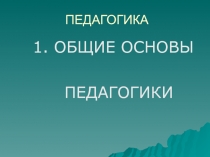 ПЕДАГОГИКА

1. ОБЩИЕ ОСНОВЫ

ПЕДАГОГИКИ